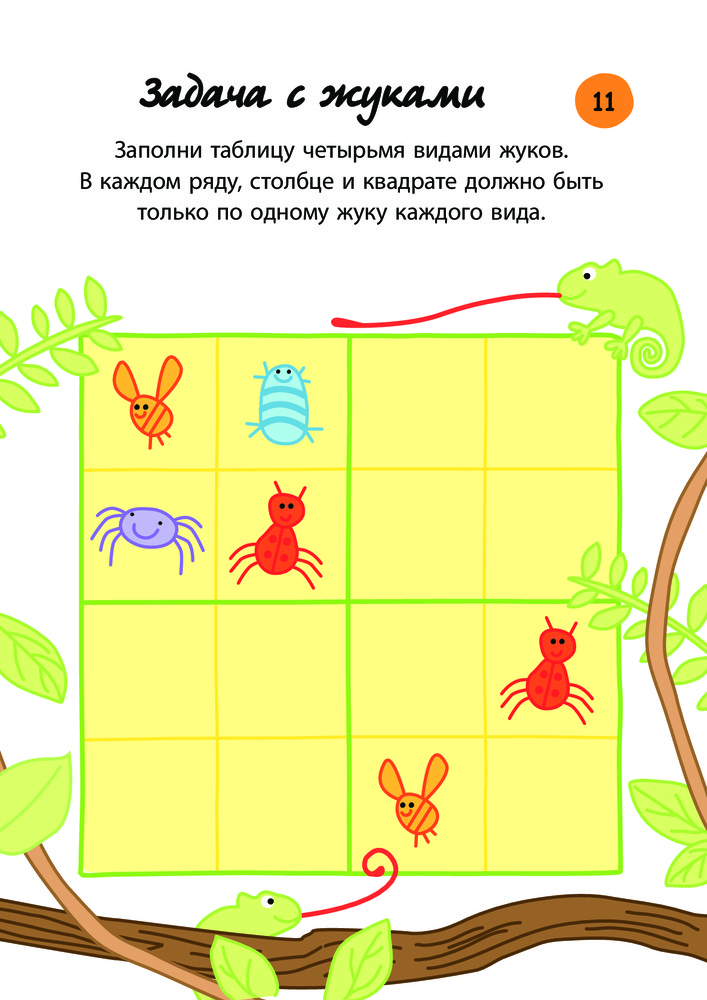 Задача с жуками

11

Заполни таблицу четырьмя видами жуков. В каждом ряду, столбце и квадрате должно быть только по одному жуку каждого вида.